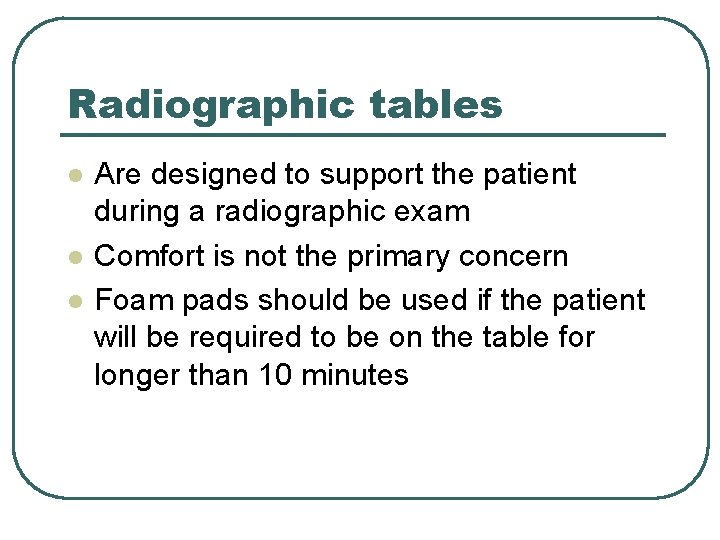 Radiographic tables

• Are designed to support the patient during a radiographic exam
• Comfort is not the primary concern
• Foam pads should be used if the patient will be required to be on the table for longer than 10 minutes